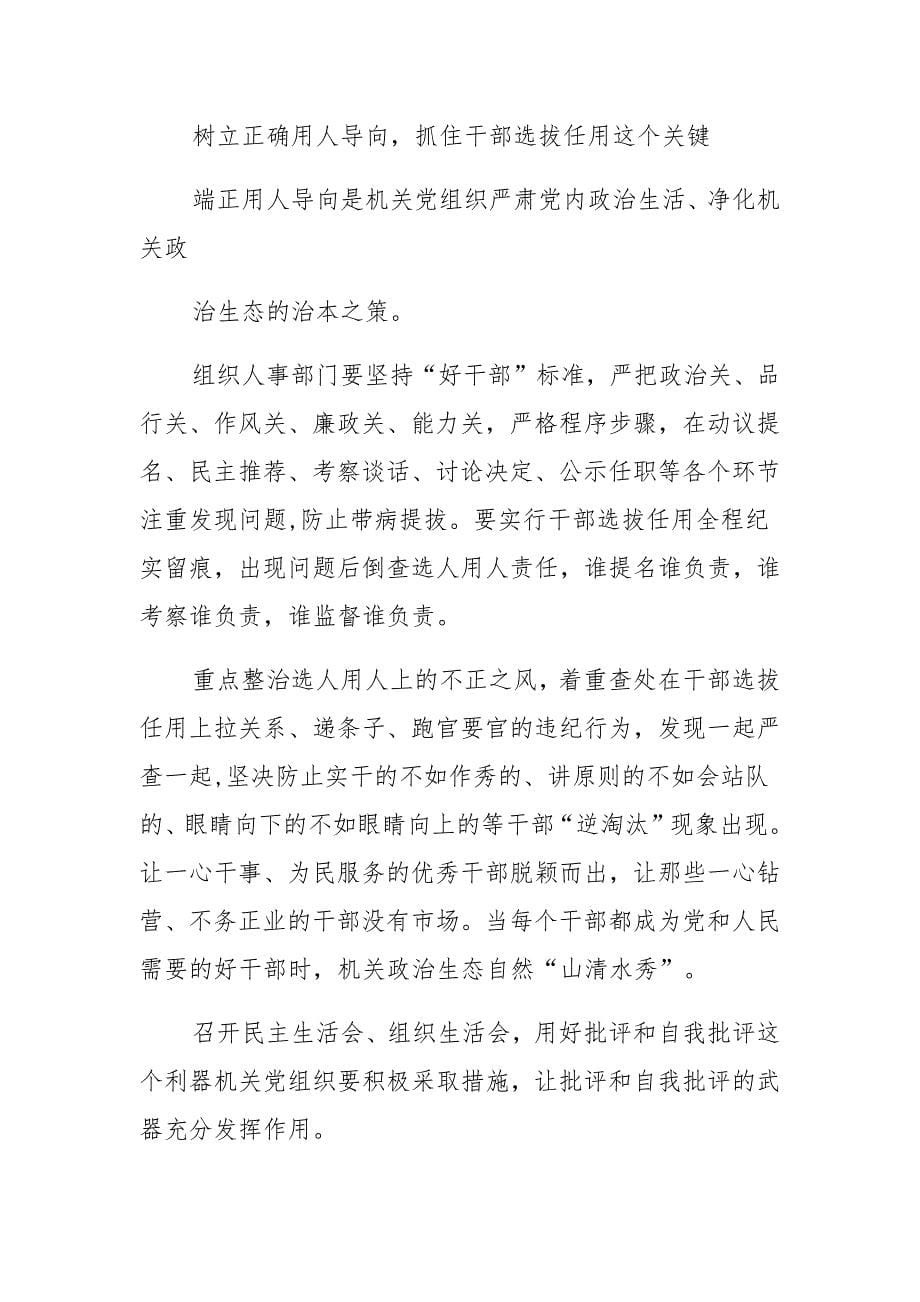 树立正确用人导向，抓住干部选拔任用这个关键

端正用人导向是机关党组织严肃党内政治生活、净化机关政

治生态的治本之策。

组织人事部门要坚持“好干部”标准，严把政治关、品行关、作风关、廉政关、能力关，严格程序步骤，在动议提名、民主推荐、考察谈话、讨论决定、公示任职等各个环节注重发现问题,防止带病提拔。要实行干部选拔任用全程纪实留痕，出现问题后倒查选人用人责任，谁提名谁负责，谁考察谁负责，谁监督谁负责。

重点整治选人用人上的不正之风，着重查处在干部选拔任用上拉关系、递条子、跑官要官的违纪行为，发现一起严查一起,坚决防止实干的不如作秀的、讲原则的不如会站队的、眼睛向下的不如眼睛向上的等干部“逆淘汰”现象出现。让一心干事、为民服务的优秀干部脱颖而出，让那些一心钻营、不务正业的干部没有市场。当每个干部都成为党和人民需要的好干部时，机关政治生态自然“山清水秀”。

召开民主生活会、组织生活会，用好批评和自我批评这个利器机关党组织要积极采取措施，让批评和自我批评的武器充分发挥作用。